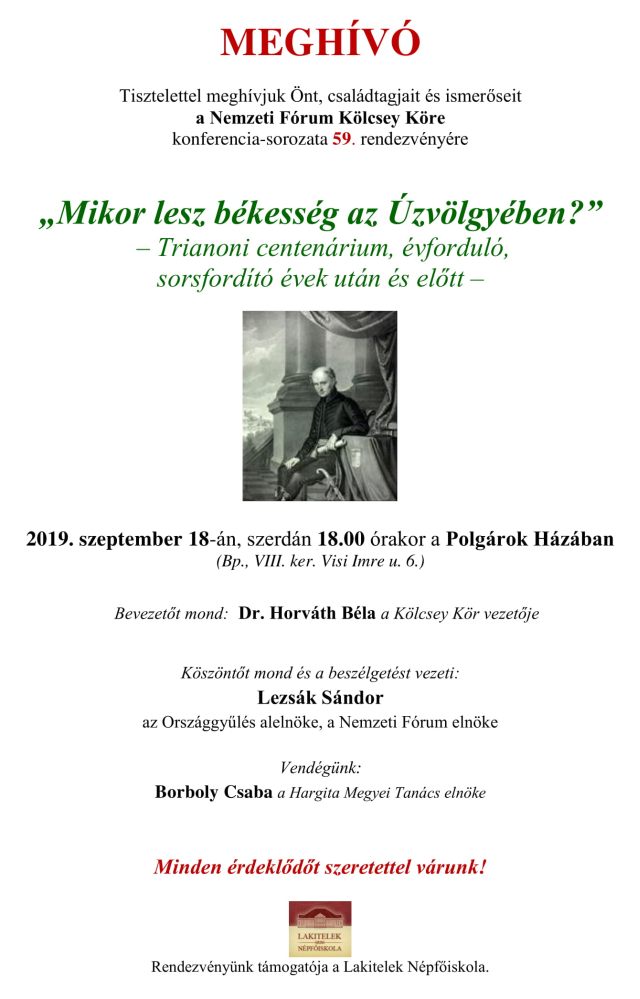 MEGHÍVÓ

Tisztelettel meghívjuk Önt, családtagjait és ismerőseit
a Nemzeti Fórum Kölcsey Köre
konferencia-sorozata 59. rendezvényére

„Mikor lesz békesség az Úzvölgyében?”
– Trianoni centenárium, évforduló,
sorsfordító évek után és előtt –

2019. szeptember 18-án, szerdán 18.00 órakor a Polgárok Házában
(Bp., VIII. ker. Visi Imre u. 6.)

Bevezetőt mond: Dr. Horváth Béla a Kölcsey Kör vezetője

Köszöntőt mond és a beszélgetést vezeti:
Lezsák Sándor
az Országgyűlés alelnöke, a Nemzeti Fórum elnöke

Vendégünk:
Borboly Csaba a Hargita Megyei Tanács elnöke

Minden érdeklődőt szeretettel várunk!

LAKITELEK
NÉPFŐISKOLA

Rendezvényünk támogatója a Lakitelek Népfőiskola.